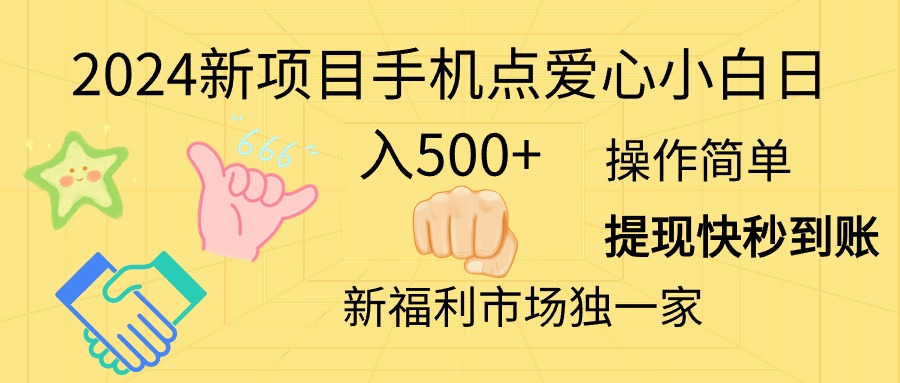 2024新项目手机点爱心小白日入500+

666

操作简单

提现快秒到账

新福利市场独一家